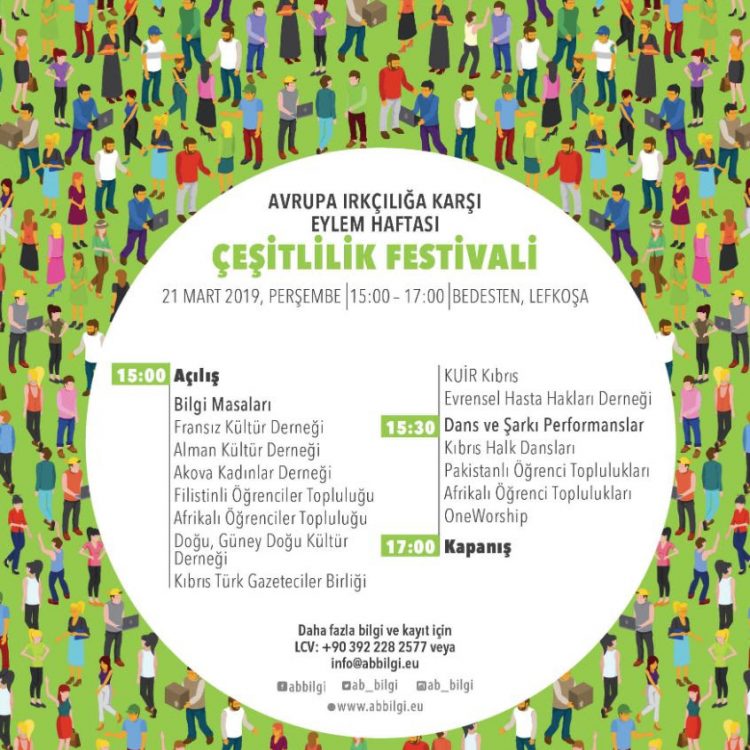 AVRUPA IRKÇILIĞA KARŞI
EYLEM HAFTASI

ÇEŞİTLİLİK FESTİVALİ

21 MART 2019, PERŞEMBE | 15:00 – 17:00 | BEDESTEN, LEFKOŞA

15:00 Açılış

Bilgi Masaları
Fransız Kültür Derneği
Alman Kültür Derneği
Akova Kadınlar Derneği
Filistinli Öğrenciler Topluluğu
Afrikalı Öğrenciler Topluluğu
Doğu, Güney Doğu Kültür Derneği
Kıbrıs Türk Gazeteciler Birliği
KUİR Kıbrıs
Evrensel Hasta Hakları Derneği

15:30 Dans ve Şarkı Performanslar
Kıbrıs Halk Dansları
Pakistanlı Öğrenci Toplulukları
Afrikalı Öğrenci Toplulukları
OneWorship

17:00 Kapanış

Daha fazla bilgi ve kayıt için
LCV: +90 392 228 2577 veya
info@abbilgi.eu

abbilgi ab_bilgi ab_bilgi
www.abbilgi.eu